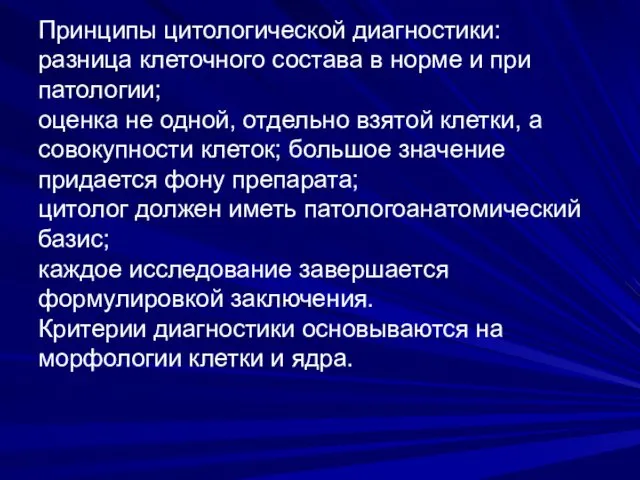 Принципы цитологической диагностики:
разница клеточного состава в норме и при патологии;
оценка не одной, отдельно взятой клетки, а совокупности клеток; большое значение придается фону препарата;
цитолог должен иметь патологоанатомический базис;
каждое исследование завершается формулировкой заключения.
Критерии диагностики основываются на морфологии клетки и ядра.